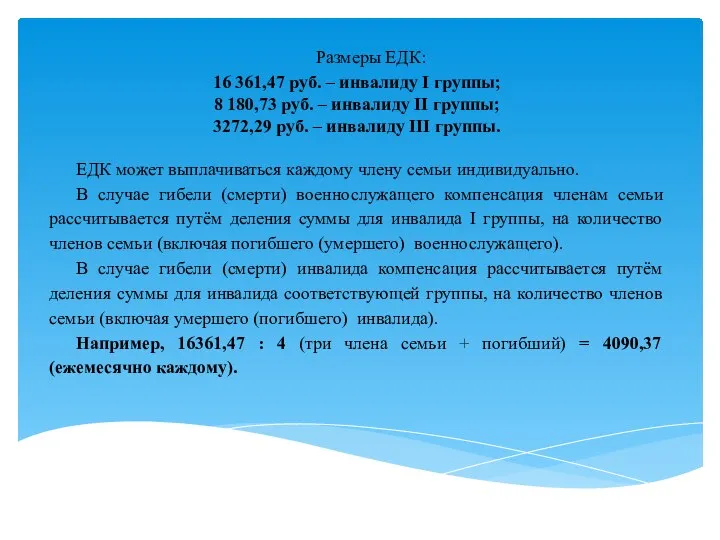 Размеры ЕДК:
16 361,47 руб. – инвалиду I группы;
8 180,73 руб. – инвалиду II группы;
3272,29 руб. – инвалиду III группы.

ЕДК может выплачиваться каждому члену семьи индивидуально.

В случае гибели (смерти) военнослужащего компенсация членам семьи рассчитывается путём деления суммы для инвалида I группы, на количество членов семьи (включая погибшего (умершего) военнослужащего).

В случае гибели (смерти) инвалида компенсация рассчитывается путём деления суммы для инвалида соответствующей группы, на количество членов семьи (включая умершего (погибшего) инвалида).

Например, 16361,47 : 4 (три члена семьи + погибший) = 4090,37 (ежемесячно каждому).